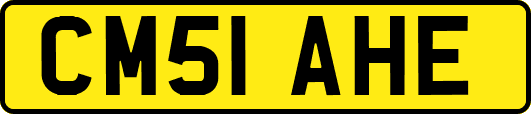 CM51 AHE